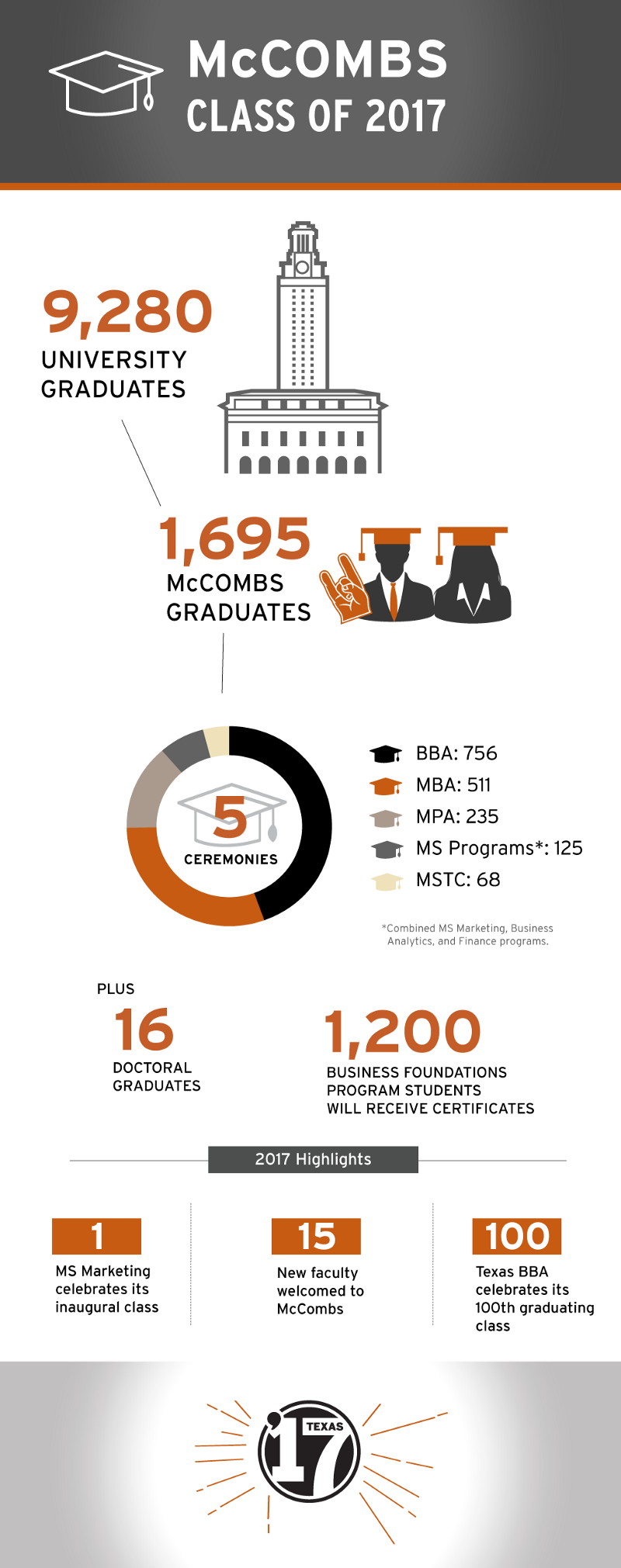 McCOMBS
CLASS OF 2017

9,280
UNIVERSITY GRADUATES

1,695
McCOMBS GRADUATES

5
CEREMONIES

BBA: 756
MBA: 511
MPA: 235
MS Programs*: 125
MSTC: 68

*Combined MS Marketing, Business Analytics, and Finance programs.

PLUS
16
DOCTORAL GRADUATES

1,200
BUSINESS FOUNDATIONS PROGRAM STUDENTS WILL RECEIVE CERTIFICATES

2017 Highlights

1
MS Marketing celebrates its inaugural class

15
New faculty welcomed to McCombs

100
Texas BBA celebrates its 100th graduating class

'17 TEXAS